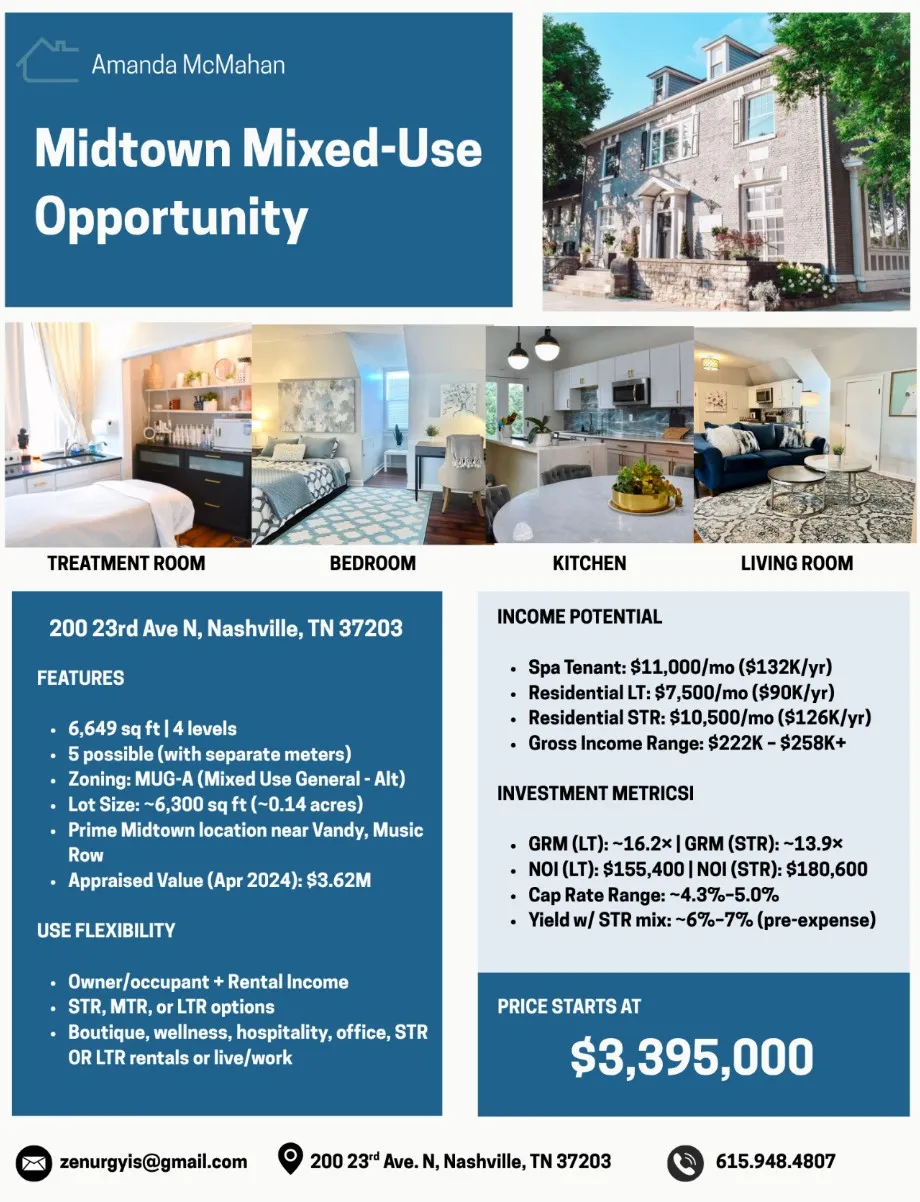 Amanda McMahan

Midtown Mixed-Use Opportunity

TREATMENT ROOM

BEDROOM

KITCHEN

LIVING ROOM

200 23rd Ave N, Nashville, TN 37203

FEATURES

- 6,649 sq ft | 4 levels
- 5 possible (with separate meters)
- Zoning: MUG-A (Mixed Use General - Alt)
- Lot Size: ~6,300 sq ft (~0.14 acres)
- Prime Midtown location near Vandy, Music Row
- Appraised Value (Apr 2024): $3.62M

USE FLEXIBILITY

- Owner/occupant + Rental Income
- STR, MTR, or LTR options
- Boutique, wellness, hospitality, office, STR OR LTR rentals or live/work

INCOME POTENTIAL

- Spa Tenant: $11,000/mo ($132K/yr)
- Residential LT: $7,500/mo ($90K/yr)
- Residential STR: $10,500/mo ($126K/yr)
- Gross Income Range: $222K – $258K+

INVESTMENT METRICSI

- GRM (LT): ~16.2× | GRM (STR): ~13.9×
- NOI (LT): $155,400 | NOI (STR): $180,600
- Cap Rate Range: ~4.3%–5.0%
- Yield w/ STR mix: ~6%–7% (pre-expense)

PRICE STARTS AT

$3,395,000

zenurgyis@gmail.com

200 23$^{rd}$ Ave. N, Nashville, TN 37203

615.948.4807